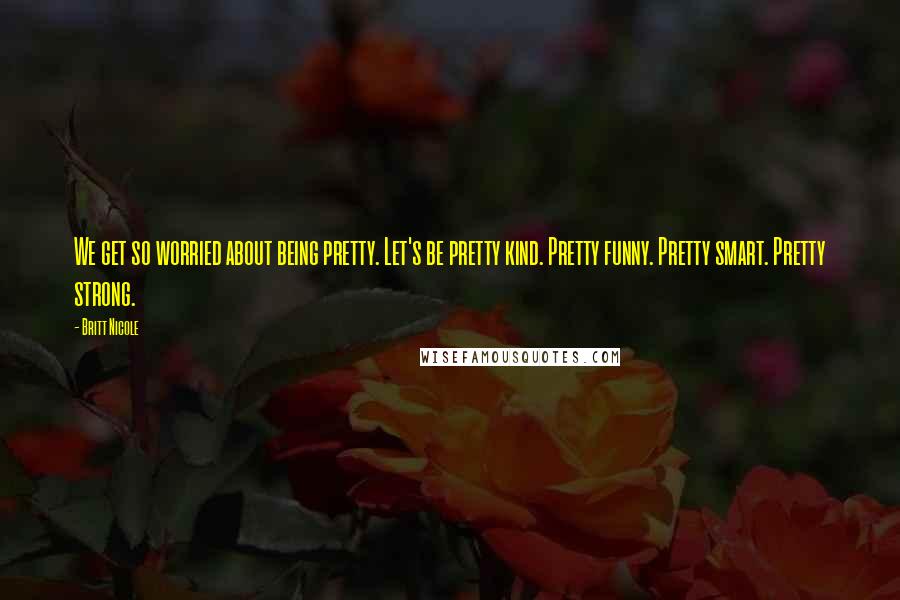 We get so worried about being pretty. Let's be pretty kind. Pretty funny. Pretty smart. Pretty strong.

- Britt Nicole

WISEFAMOUSQUOTES.COM